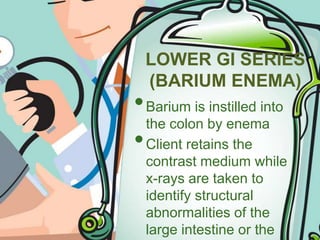 LOWER GI SERIES
(BARIUM ENEMA)

• Barium is instilled into the colon by enema
• Client retains the contrast medium while x-rays are taken to identify structural abnormalities of the large intestine or the